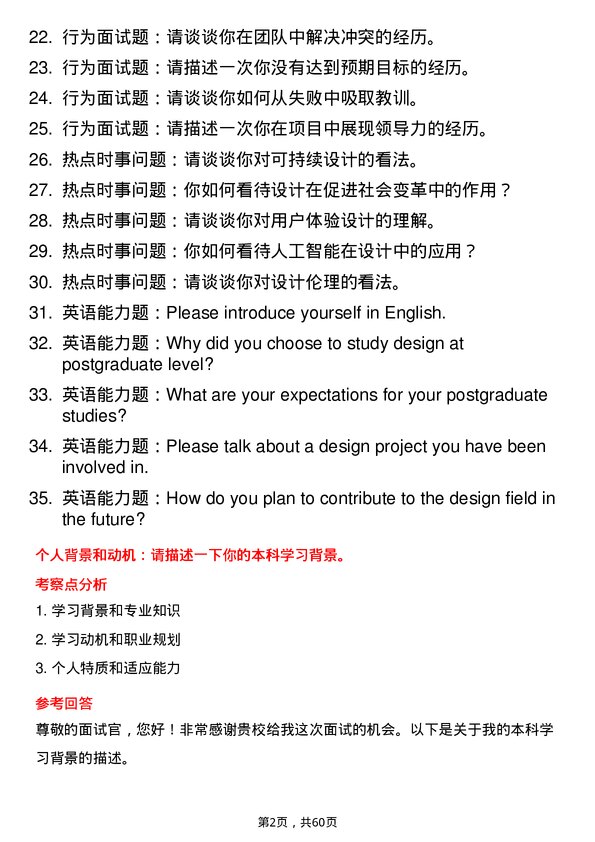 22. 行为面试题：请谈谈你在团队中解决冲突的经历。
23. 行为面试题：请描述一次你没有达到预期目标的经历。
24. 行为面试题：请谈谈你如何从失败中吸取教训。
25. 行为面试题：请描述一次你在项目中展现领导力的经历。
26. 热点时事问题：请谈谈你对可持续设计的看法。
27. 热点时事问题：你如何看待设计在促进社会变革中的作用？
28. 热点时事问题：请谈谈你对用户体验设计的理解。
29. 热点时事问题：你如何看待人工智能在设计中的应用？
30. 热点时事问题：请谈谈你对设计伦理的看法。
31. 英语能力题：Please introduce yourself in English.
32. 英语能力题：Why did you choose to study design at postgraduate level?
33. 英语能力题：What are your expectations for your postgraduate studies?
34. 英语能力题：Please talk about a design project you have been involved in.
35. 英语能力题：How do you plan to contribute to the design field in the future?

个人背景和动机：请描述一下你的本科学习背景。

考察点分析

1. 学习背景和专业知识
2. 学习动机和职业规划
3. 个人特质和适应能力

参考回答

尊敬的面试官，您好！非常感谢贵校给我这次面试的机会。以下是关于我的本科学习背景的描述。

第2页，共60页